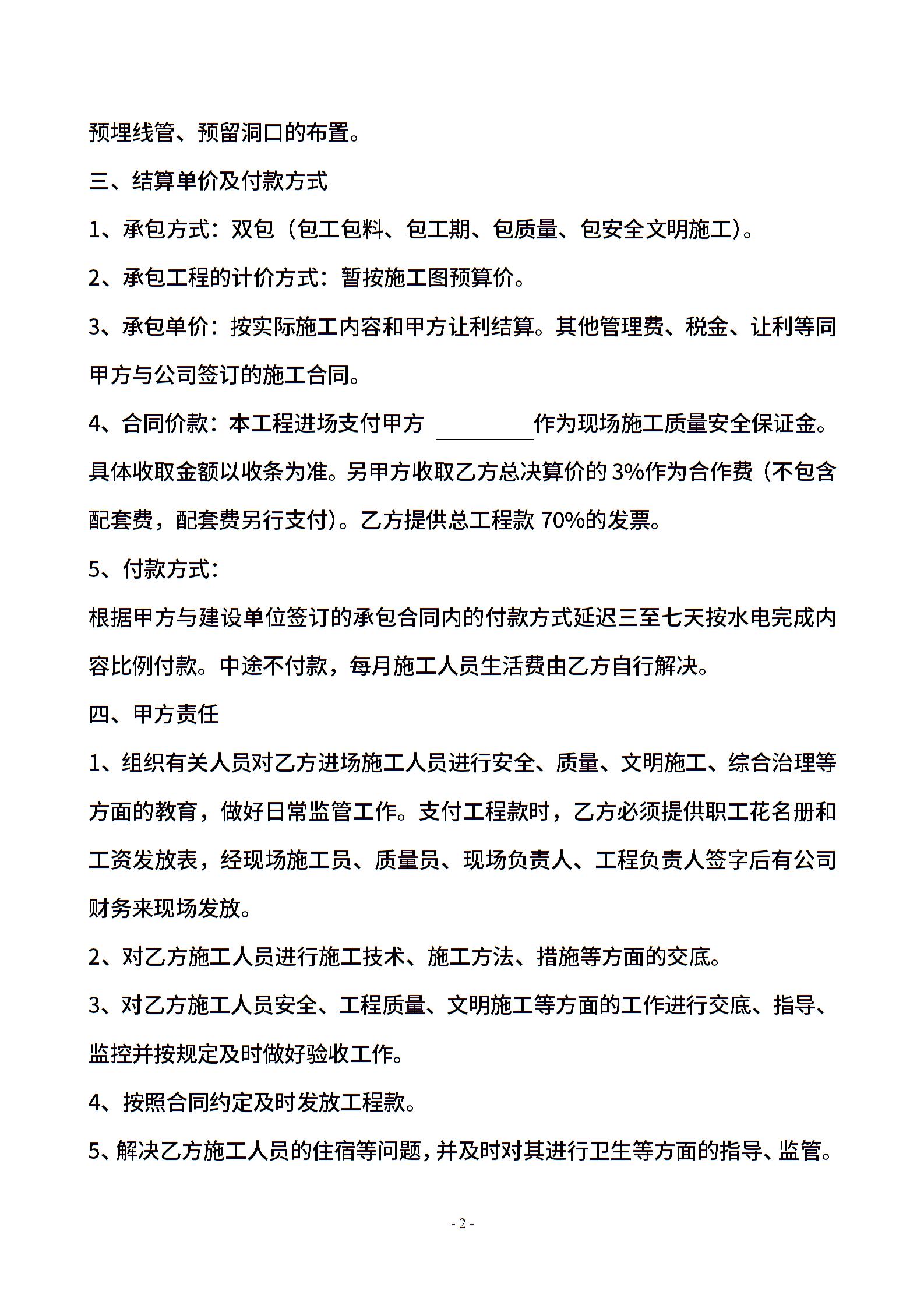 预埋线管、预留洞口的布置。

三、结算单价及付款方式

1、承包方式：双包（包工包料、包工期、包质量、包安全文明施工）。

2、承包工程的计价方式：暂按施工图预算价。

3、承包单价：按实际施工内容和甲方让利结算。其他管理费、税金、让利等同甲方与公司签订的施工合同。

4、合同价款：本工程进场支付甲方 ________作为现场施工质量安全保证金。具体收取金额以收条为准。另甲方收取乙方总决算价的 3%作为合作费（不包含配套费，配套费另行支付）。乙方提供总工程款 70%的发票。

5、付款方式：

根据甲方与建设单位签订的承包合同内的付款方式延迟三至七天按水电完成内容比例付款。中途不付款，每月施工人员生活费由乙方自行解决。

四、甲方责任

1、组织有关人员对乙方进场施工人员进行安全、质量、文明施工、综合治理等方面的教育，做好日常监管工作。支付工程款时，乙方必须提供职工花名册和工资发放表，经现场施工员、质量员、现场负责人、工程负责人签字后有公司财务来现场发放。

2、对乙方施工人员进行施工技术、施工方法、措施等方面的交底。

3、对乙方施工人员安全、工程质量、文明施工等方面的工作进行交底、指导、监控并按规定及时做好验收工作。

4、按照合同约定及时发放工程款。

5、解决乙方施工人员的住宿等问题，并及时对其进行卫生等方面的指导、监管。

- 2 -